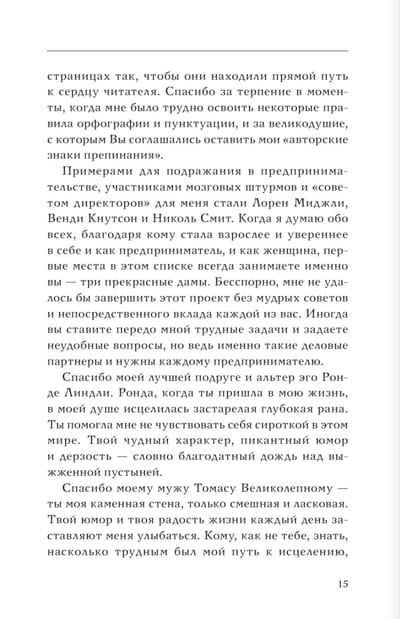 страницах так, чтобы они находили прямой путь к сердцу читателя. Спасибо за терпение в моменты, когда мне было трудно освоить некоторые правила орфографии и пунктуации, и за великодушие, с которым Вы соглашались оставить мои «авторские знаки препинания».

Примерами для подражания в предпринимательстве, участниками мозговых штурмов и «советом директоров» для меня стали Лорен Миджли, Венди Кнутсон и Николь Смит. Когда я думаю обо всех, благодаря кому стала взрослее и увереннее в себе и как предприниматель, и как женщина, первые места в этом списке всегда занимаете именно вы — три прекрасные дамы. Бесспорно, мне не удалось бы завершить этот проект без мудрых советов и непосредственного вклада каждой из вас. Иногда вы ставите передо мной трудные задачи и задаете неудобные вопросы, но ведь именно такие деловые партнеры и нужны каждому предпринимателю.

Спасибо моей лучшей подруге и альтер эго Ронде Линдли. Ронда, когда ты пришла в мою жизнь, в моей душе исцелилась застарелая глубокая рана. Ты помогла мне не чувствовать себя сироткой в этом мире. Твой чудный характер, пикантный юмор и дерзость — словно благодатный дождь над выжженной пустыней.

Спасибо моему мужу Томасу Великолепному — ты моя каменная стена, только смешная и ласковая. Твой юмор и твоя радость жизни каждый день заставляют меня улыбаться. Кому, как не тебе, знать, насколько трудным был мой путь к исцелению,

15